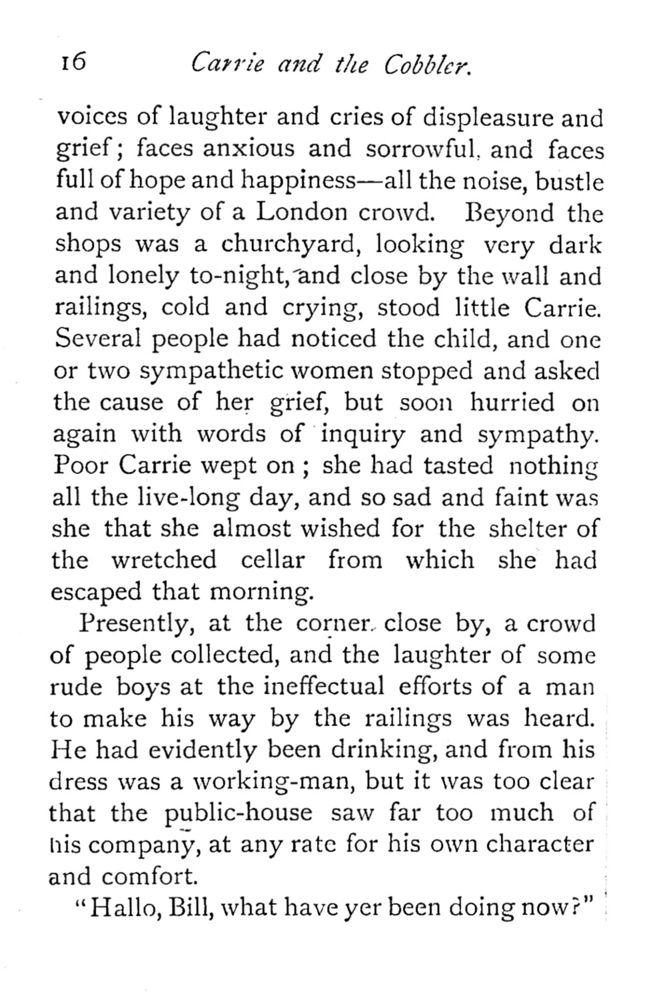 16 Carrie and the Cobbler.

voices of laughter and cries of displeasure and grief; faces anxious and sorrowful, and faces full of hope and happiness—all the noise, bustle and variety of a London crowd. Beyond the shops was a churchyard, looking very dark and lonely to-night, and close by the wall and railings, cold and crying, stood little Carrie. Several people had noticed the child, and one or two sympathetic women stopped and asked the cause of her grief, but soon hurried on again with words of inquiry and sympathy. Poor Carrie wept on; she had tasted nothing all the live-long day, and so sad and faint was she that she almost wished for the shelter of the wretched cellar from which she had escaped that morning.

Presently, at the corner, close by, a crowd of people collected, and the laughter of some rude boys at the ineffectual efforts of a man to make his way by the railings was heard. He had evidently been drinking, and from his dress was a working-man, but it was too clear that the public-house saw far too much of his company, at any rate for his own character and comfort.

"Hallo, Bill, what have yer been doing now?"